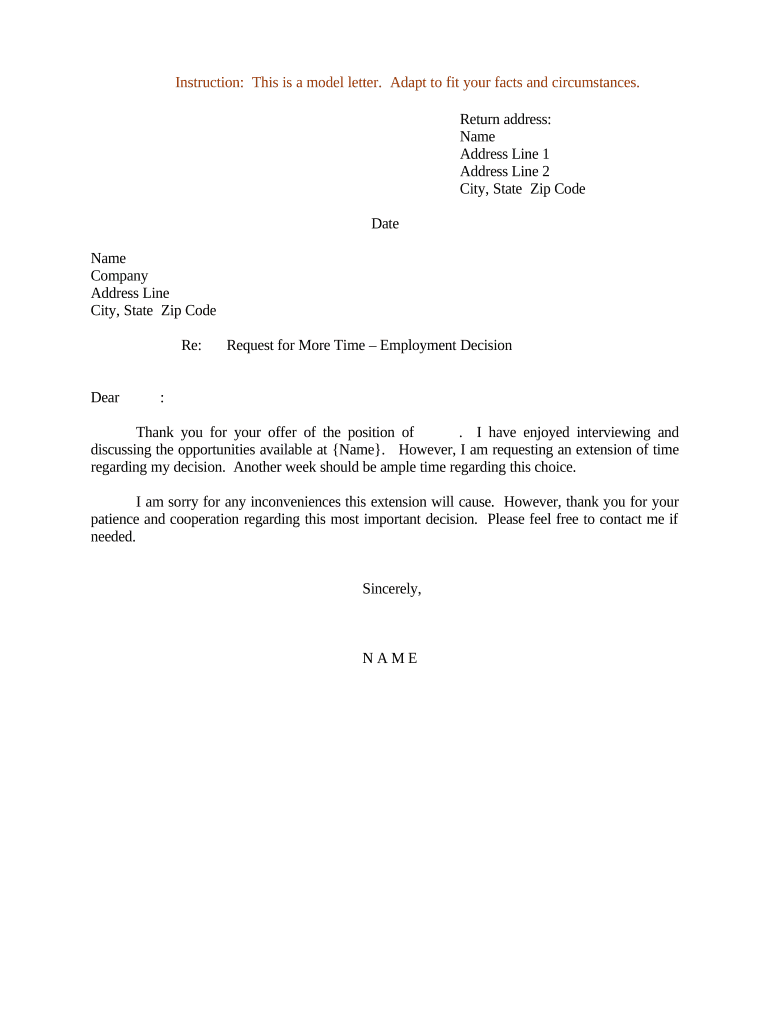 Instruction: This is a model letter. Adapt to fit your facts and circumstances.

Return address:
Name
Address Line 1
Address Line 2
City, State Zip Code

Date

Name
Company
Address Line
City, State Zip Code

Re: Request for More Time – Employment Decision

Dear :

Thank you for your offer of the position of . I have enjoyed interviewing and discussing the opportunities available at {Name}. However, I am requesting an extension of time regarding my decision. Another week should be ample time regarding this choice.

I am sorry for any inconveniences this extension will cause. However, thank you for your patience and cooperation regarding this most important decision. Please feel free to contact me if needed.

Sincerely,

N A M E